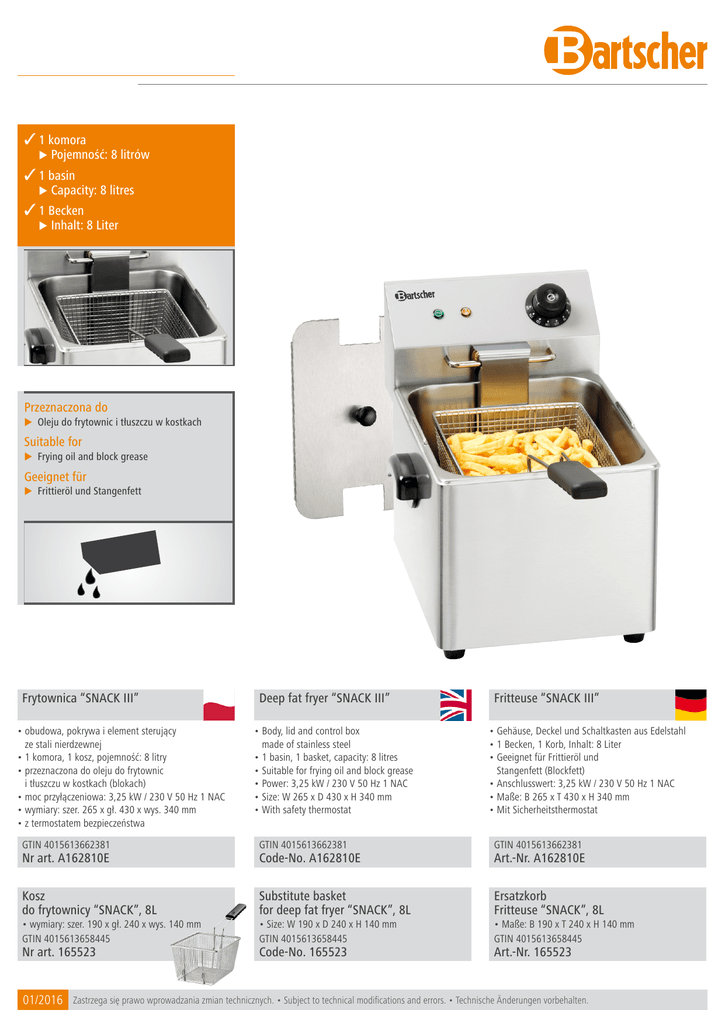 Bartscher

✓ 1 komora
▶ Pojemność: 8 litrów
✓ 1 basin
▶ Capacity: 8 litres
✓ 1 Becken
▶ Inhalt: 8 Liter

Przeznaczona do
▶ Oleju do frytownic i tłuszczu w kostkach
Suitable for
▶ Frying oil and block grease
Geeignet für
▶ Frittieröl und Stangenfett

Bartscher

Frytownica "SNACK III"

• obudowa, pokrywa i element sterujący ze stali nierdzewnej
• 1 komora, 1 kosz, pojemność: 8 litry
• przeznaczona do oleju do frytownic i tłuszczu w kostkach (blokach)
• moc przyłączeniowa: 3,25 kW / 230 V 50 Hz 1 NAC
• wymiary: szer. 265 x gł. 430 x wys. 340 mm
• z termostatem bezpieczeństwa

GTIN 4015613662381
Nr art. A162810E

Kosz
do frytownicy "SNACK", 8L
• wymiary: szer. 190 x gł. 240 x wys. 140 mm
GTIN 4015613658445
Nr art. 165523

Deep fat fryer "SNACK III"

• Body, lid and control box made of stainless steel
• 1 basin, 1 basket, capacity: 8 litres
• Suitable for frying oil and block grease
• Power: 3,25 kW / 230 V 50 Hz 1 NAC
• Size: W 265 x D 430 x H 340 mm
• With safety thermostat

GTIN 4015613662381
Code-No. A162810E

Substitute basket
for deep fat fryer "SNACK", 8L
• Size: W 190 x D 240 x H 140 mm
GTIN 4015613658445
Code-No. 165523

Fritteuse "SNACK III"

• Gehäuse, Deckel und Schaltkasten aus Edelstahl
• 1 Becken, 1 Korb, Inhalt: 8 Liter
• Geeignet für Frittieröl und Stangenfett (Blockfett)
• Anschlusswert: 3,25 kW / 230 V 50 Hz 1 NAC
• Maße: B 265 x T 430 x H 340 mm
• Mit Sicherheitsthermostat

GTIN 4015613662381
Art.-Nr. A162810E

Ersatzkorb
Fritteuse "SNACK", 8L
• Maße: B 190 x T 240 x H 140 mm
GTIN 4015613658445
Art.-Nr. 165523

01/2016 Zastrzega się prawo wprowadzania zmian technicznych. • Subject to technical modifications and errors. • Technische Änderungen vorbehalten.